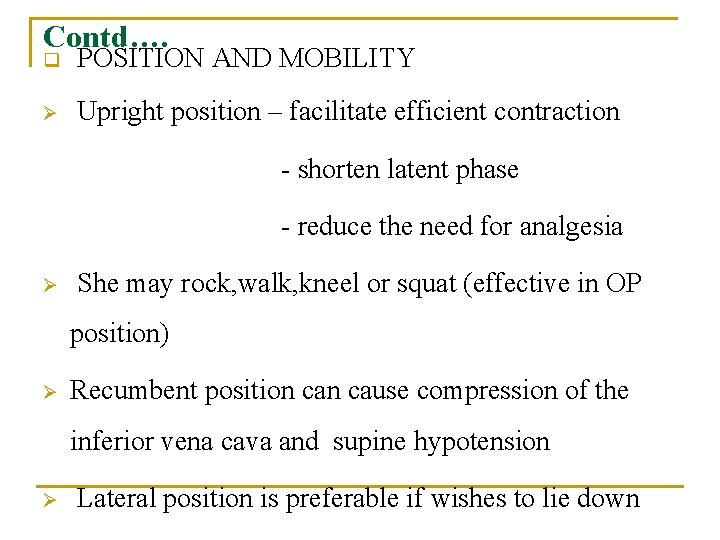 Contd….

POSITION AND MOBILITY

Upright position – facilitate efficient contraction

- shorten latent phase

- reduce the need for analgesia

She may rock,walk,kneel or squat (effective in OP position)

Recumbent position can cause compression of the inferior vena cava and supine hypotension

Lateral position is preferable if wishes to lie down